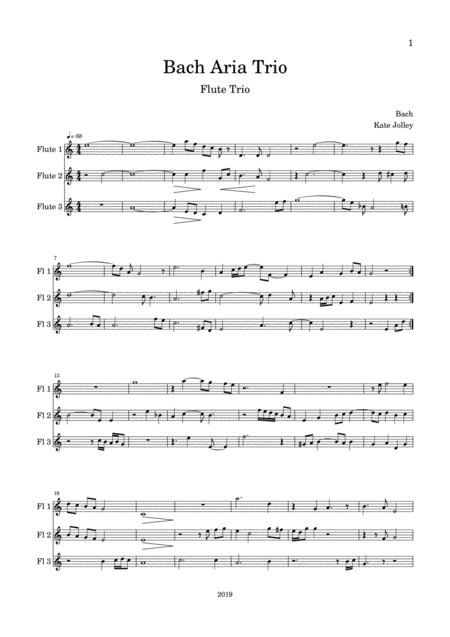 1

Bach Aria Trio

Flute Trio

Bach
Kate Jolley

♩= 68

Flute 1

Flute 2

Flute 3

7

Fl 1

Fl 2

Fl 3

13

Fl 1

Fl 2

Fl 3

19

Fl 1

Fl 2

Fl 3

2019